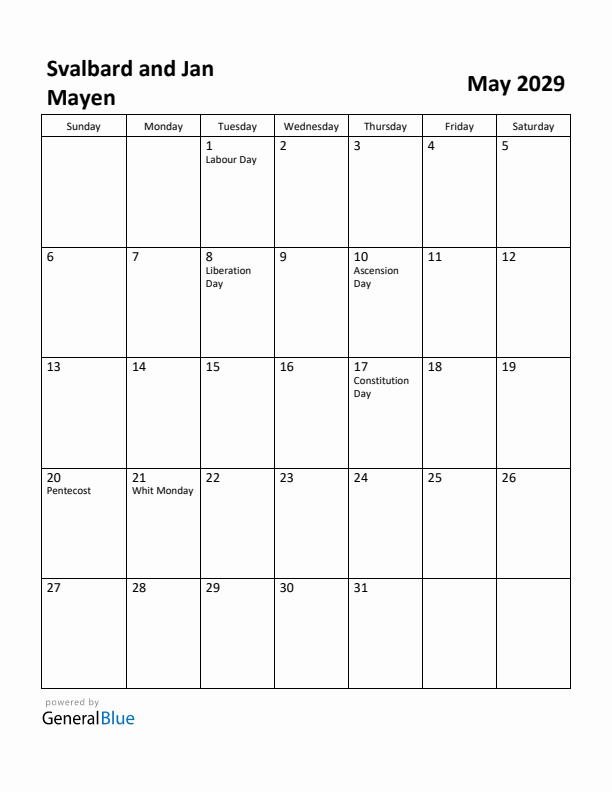 Svalbard and Jan Mayen

May 2029

| Sunday | Monday | Tuesday | Wednesday | Thursday | Friday | Saturday |
|---|---|---|---|---|---|---|
| | | 1 Labour Day | 2 | 3 | 4 | 5 |
| 6 | 7 | 8 Liberation Day | 9 | 10 Ascension Day | 11 | 12 |
| 13 | 14 | 15 | 16 | 17 Constitution Day | 18 | 19 |
| 20 Pentecost | 21 Whit Monday | 22 | 23 | 24 | 25 | 26 |
| 27 | 28 | 29 | 30 | 31 | | |

powered by
GeneralBlue